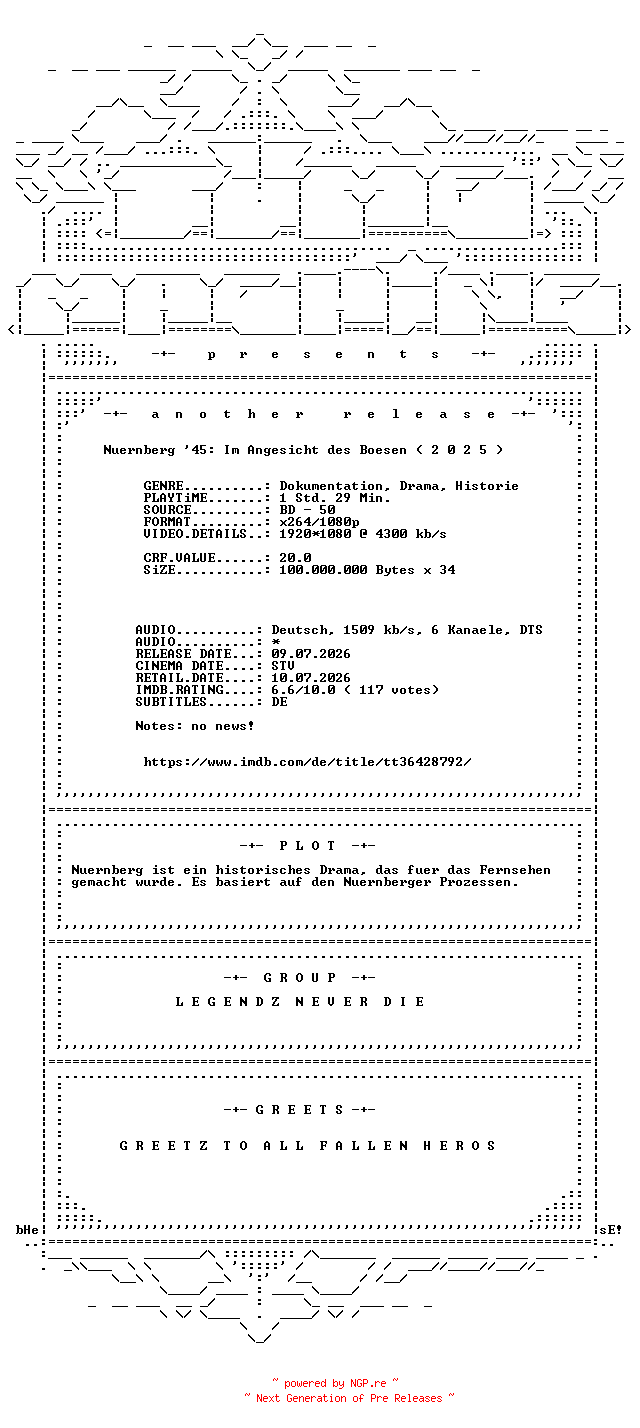 -+- p r e s e n t s -+-

-+- a n o t h e r r e l e a s e -+-

Nuernberg '45: Im Angesicht des Boesen ( 2 0 2 5 )

GENRE..........: Dokumentation, Drama, Historie
PLAYTiME.......: 1 Std. 29 Min.
SOURCE.........: BD - 50
FORMAT.........: x264/1080p
VIDEO.DETAILS..: 1920*1080 @ 4300 kb/s

CRF.VALUE......: 20.0
SiZE...........: 100.000.000 Bytes x 34

AUDIO..........: Deutsch, 1509 kb/s, 6 Kanaele, DTS
AUDIO..........: *
RELEASE DATE...: 09.07.2026
CINEMA DATE....: STV
RETAIL.DATE....: 10.07.2026
IMDB.RATING....: 6.6/10.0 ( 117 votes)
SUBTITLES......: DE

Notes: no news!

https://www.imdb.com/de/title/tt36428792/

-+- P L O T -+-

Nuernberg ist ein historisches Drama, das fuer das Fernsehen gemacht wurde. Es basiert auf den Nuernberger Prozessen.

-+- G R O U P -+-

L E G E N D Z N E V E R D I E

-+- G R E E T S -+-

G R E E T Z T O A L L F A L L E N H E R O S

bHe sE!

~ powered by NGP.re ~
~ Next Generation of Pre Releases ~